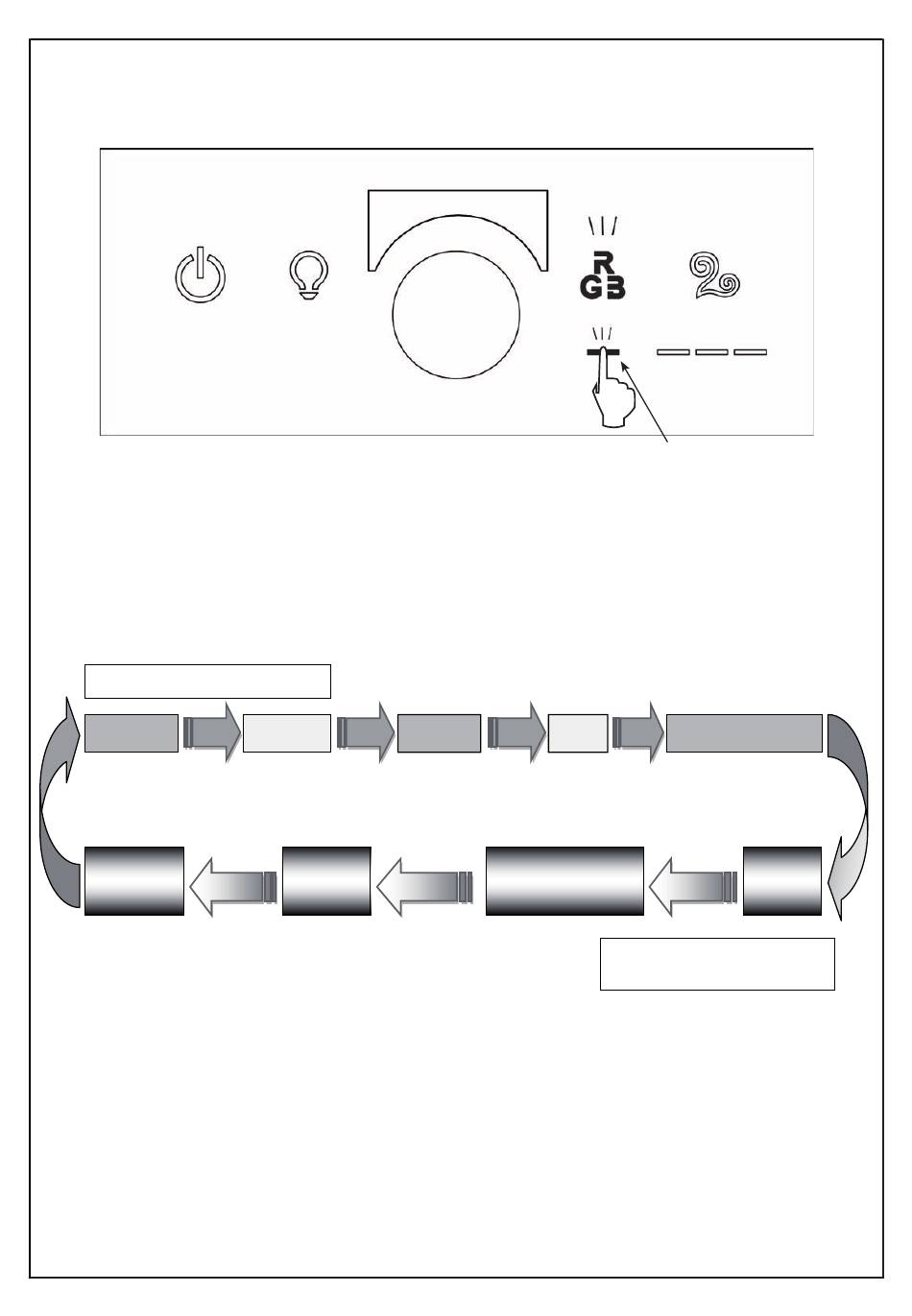 R
GB